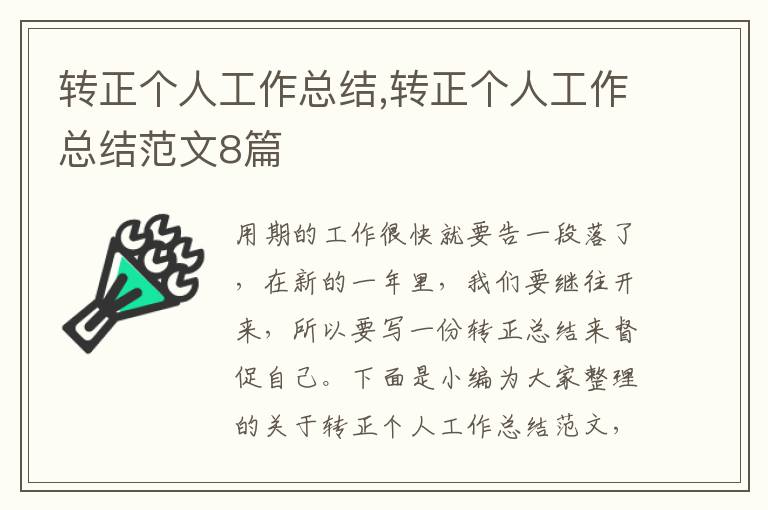 转正个人工作总结,转正个人工作总结范文8篇

用期的工作很快就要告一段落了，在新的一年里，我们要继往开来，所以要写一份转正总结来督促自己。下面是小编为大家整理的关于转正个人工作总结范文，